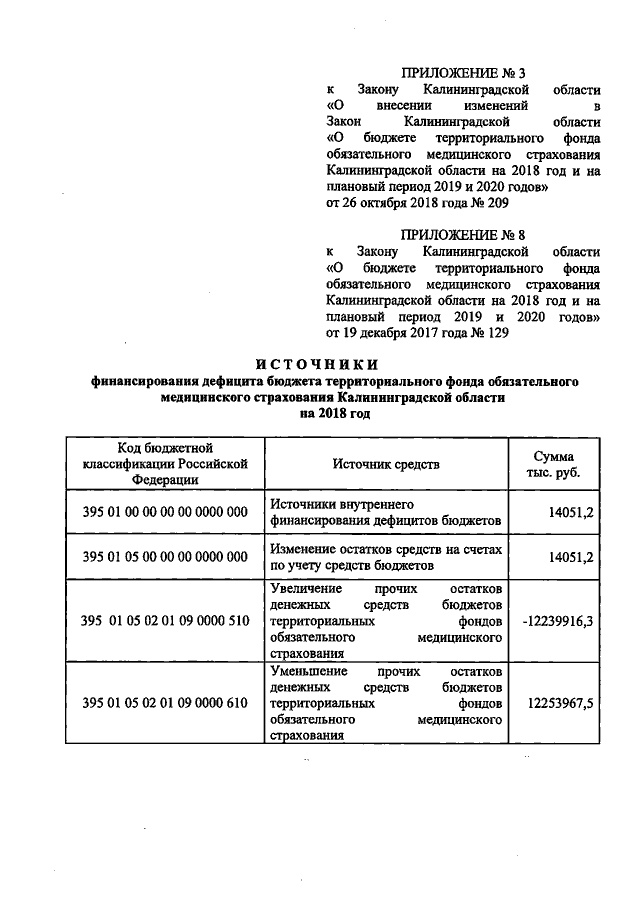 ПРИЛОЖЕНИЕ № 3
к Закону Калининградской области «О внесении изменений в Закон Калининградской области «О бюджете территориального фонда обязательного медицинского страхования Калининградской области на 2018 год и на плановый период 2019 и 2020 годов»
от 26 октября 2018 года № 209

ПРИЛОЖЕНИЕ № 8
к Закону Калининградской области «О бюджете территориального фонда обязательного медицинского страхования Калининградской области на 2018 год и на плановый период 2019 и 2020 годов»
от 19 декабря 2017 года № 129

ИСТОЧНИКИ
финансирования дефицита бюджета территориального фонда обязательного медицинского страхования Калининградской области
на 2018 год

| Код бюджетной классификации Российской Федерации | Источник средств | Сумма тыс. руб. |
|---|---|---|
| 395 01 00 00 00 00 0000 000 | Источники внутреннего финансирования дефицитов бюджетов | 14051,2 |
| 395 01 05 00 00 00 0000 000 | Изменение остатков средств на счетах по учету средств бюджетов | 14051,2 |
| 395 01 05 02 01 09 0000 510 | Увеличение прочих остатков денежных средств бюджетов территориальных фондов обязательного медицинского страхования | -12239916,3 |
| 395 01 05 02 01 09 0000 610 | Уменьшение прочих остатков денежных средств бюджетов территориальных фондов обязательного медицинского страхования | 12253967,5 |